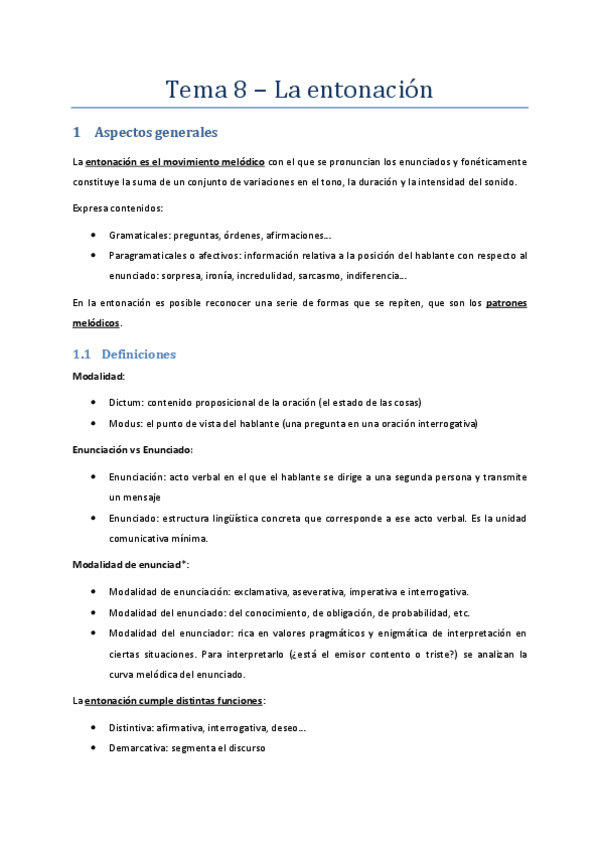 Tema 8 – La entonación

1 Aspectos generales

La entonación es el movimiento melódico con el que se pronuncian los enunciados y fonéticamente constituye la suma de un conjunto de variaciones en el tono, la duración y la intensidad del sonido.

Expresa contenidos:

• Gramaticales: preguntas, órdenes, afirmaciones…
• Paragramaticales o afectivos: información relativa a la posición del hablante con respecto al enunciado: sorpresa, ironía, incredulidad, sarcasmo, indiferencia…

En la entonación es posible reconocer una serie de formas que se repiten, que son los patrones melódicos.

1.1 Definiciones

Modalidad:

• Dictum: contenido proposicional de la oración (el estado de las cosas)
• Modus: el punto de vista del hablante (una pregunta en una oración interrogativa)

Enunciación vs Enunciado:

• Enunciación: acto verbal en el que el hablante se dirige a una segunda persona y transmite un mensaje
• Enunciado: estructura lingüística concreta que corresponde a ese acto verbal. Es la unidad comunicativa mínima.

Modalidad de enunciad*:

• Modalidad de enunciación: exclamativa, aseverativa, imperativa e interrogativa.
• Modalidad del enunciado: del conocimiento, de obligación, de probabilidad, etc.
• Modalidad del enunciador: rica en valores pragmáticos y enigmática de interpretación en ciertas situaciones. Para interpretarlo (¿está el emisor contento o triste?) se analizan la curva melódica del enunciado.

La entonación cumple distintas funciones:

• Distintiva: afirmativa, interrogativa, deseo…
• Demarcativa: segmenta el discurso